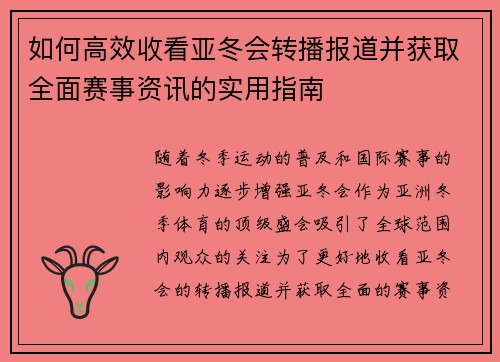 如何高效收看亚冬会转播报道并获取全面赛事资讯的实用指南

随着冬季运动的普及和国际赛事的影响力逐步增强亚冬会作为亚洲冬季体育的顶级盛会吸引了全球范围内观众的关注为了更好地收看亚冬会的转播报道并获取全面的赛事资